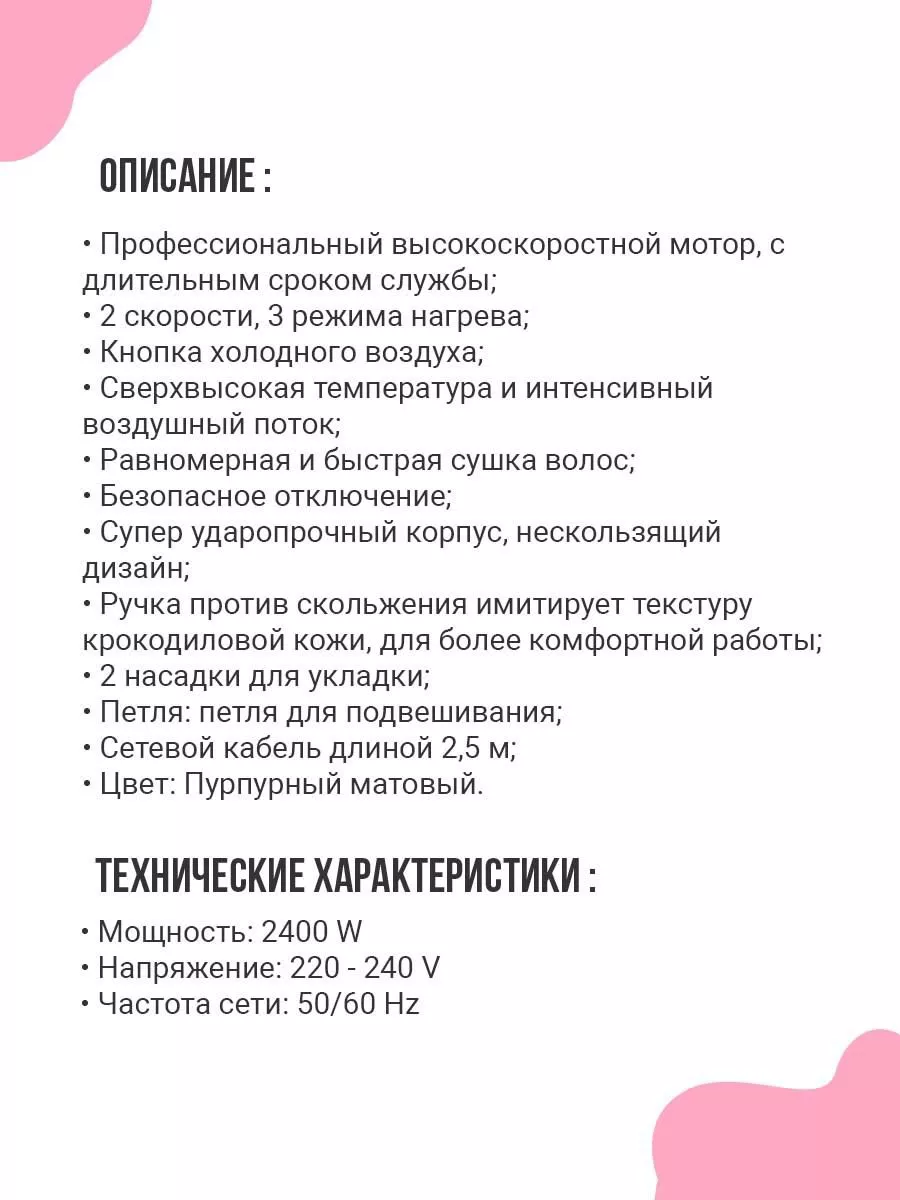 ОПИСАНИЕ :

• Профессиональный высокоскоростной мотор, с длительным сроком службы;
• 2 скорости, 3 режима нагрева;
• Кнопка холодного воздуха;
• Сверхвысокая температура и интенсивный воздушный поток;
• Равномерная и быстрая сушка волос;
• Безопасное отключение;
• Супер ударопрочный корпус, нескользящий дизайн;
• Ручка против скольжения имитирует текстуру крокодиловой кожи, для более комфортной работы;
• 2 насадки для укладки;
• Петля: петля для подвешивания;
• Сетевой кабель длиной 2,5 м;
• Цвет: Пурпурный матовый.

ТЕХНИЧЕСКИЕ ХАРАКТЕРИСТИКИ :

• Мощность: 2400 W
• Напряжение: 220 - 240 V
• Частота сети: 50/60 Hz